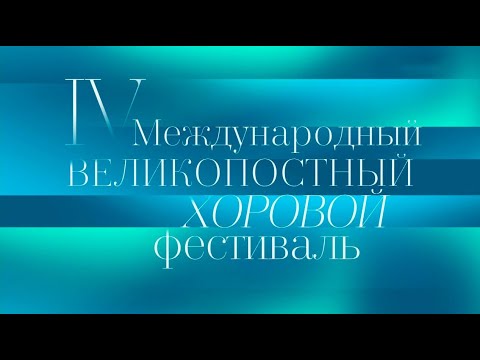 IV Международный ВЕЛИКОПОСТНЫЙ ХОРОВОЙ фестиваль